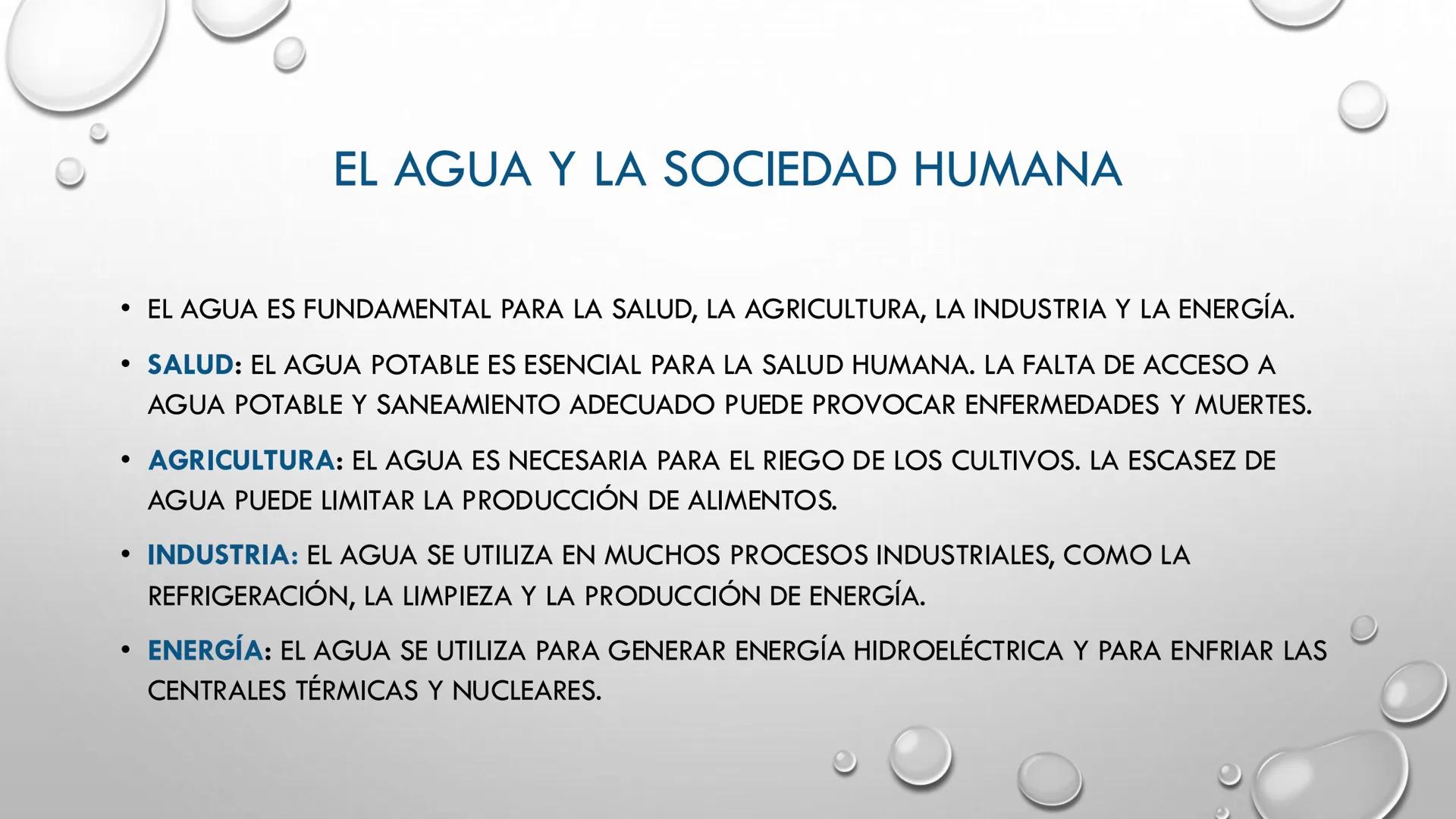 EL AGUA Y LA SOCIEDAD HUMANA

• EL AGUA ES FUNDAMENTAL PARA LA SALUD, LA AGRICULTURA, LA INDUSTRIA Y LA ENERGÍA.

• SALUD: EL AGUA POTABLE ES ESENCIAL PARA LA SALUD HUMANA. LA FALTA DE ACCESO A AGUA POTABLE Y SANEAMIENTO ADECUADO PUEDE PROVOCAR ENFERMEDADES Y MUERTES.

• AGRICULTURA: EL AGUA ES NECESARIA PARA EL RIEGO DE LOS CULTIVOS. LA ESCASEZ DE AGUA PUEDE LIMITAR LA PRODUCCIÓN DE ALIMENTOS.

• INDUSTRIA: EL AGUA SE UTILIZA EN MUCHOS PROCESOS INDUSTRIALES, COMO LA REFRIGERACIÓN, LA LIMPIEZA Y LA PRODUCCIÓN DE ENERGÍA.

• ENERGÍA: EL AGUA SE UTILIZA PARA GENERAR ENERGÍA HIDROELÉCTRICA Y PARA ENFRIAR LAS CENTRALES TÉRMICAS Y NUCLEARES.